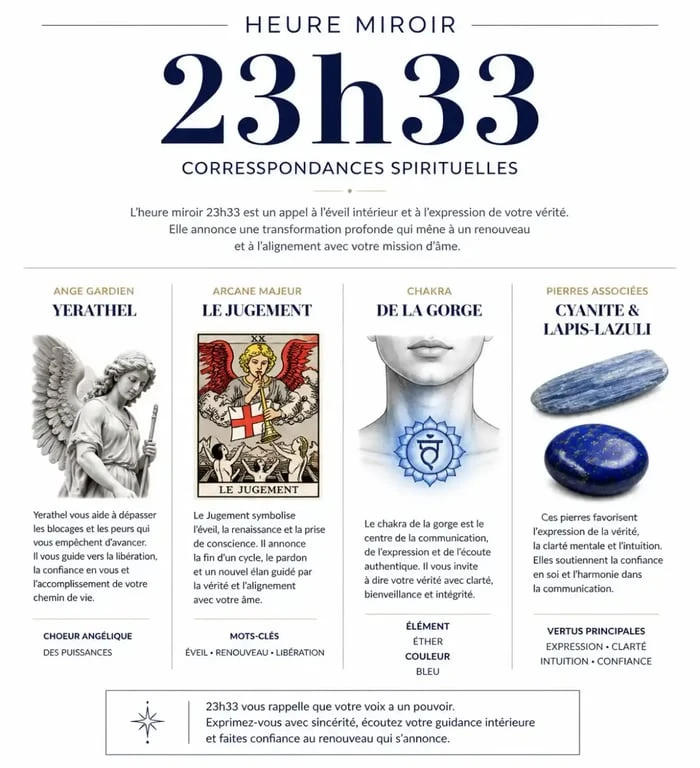 HEURE MIROIR

23h33

CORRESSPONDANCES SPIRITUELLES

L'heure miroir 23h33 est un appel à l'éveil intérieur et à l'expression de votre vérité. Elle annonce une transformation profonde qui mène à un renouveau et à l'alignement avec votre mission d'âme.

ANGE GARDIEN
YERATHEL

Yerathel vous aide à dépasser les blocages et les peurs qui vous empêchent d'avancer. Il vous guide vers la libération, la confiance en vous et l'accomplissement de votre chemin de vie.

CHOEUR ANGÉLIQUE
DES PUISSANCES

ARCANE MAJEUR
LE JUGEMENT

XX
LE JUGEMENT

Le Jugement symbolise l'éveil, la renaissance et la prise de conscience. Il annonce la fin d'un cycle, le pardon et un nouvel élan guidé par la vérité et l'alignement avec votre âme.

MOTS-CLÉS
ÉVEIL • RENOUVEAU • LIBÉRATION

CHAKRA
DE LA GORGE

Le chakra de la gorge est le centre de la communication, de l'expression et de l'écoute authentique. Il vous invite à dire votre vérité avec clarté, bienveillance et intégrité.

ÉLÉMENT
ÉTHER
COULEUR
BLEU

PIERRES ASSOCIÉES
CYANITE & LAPIS-LAZULI

Ces pierres favorisent l'expression de la vérité, la clarté mentale et l'intuition. Elles soutiennent la confiance en soi et l'harmonie dans la communication.

VERTUS PRINCIPALES
EXPRESSION • CLARTÉ
INTUITION • CONFIANCE

23h33 vous rappelle que votre voix a un pouvoir. Exprimez-vous avec sincérité, écoutez votre guidance intérieure et faites confiance au renouveau qui s'annonce.